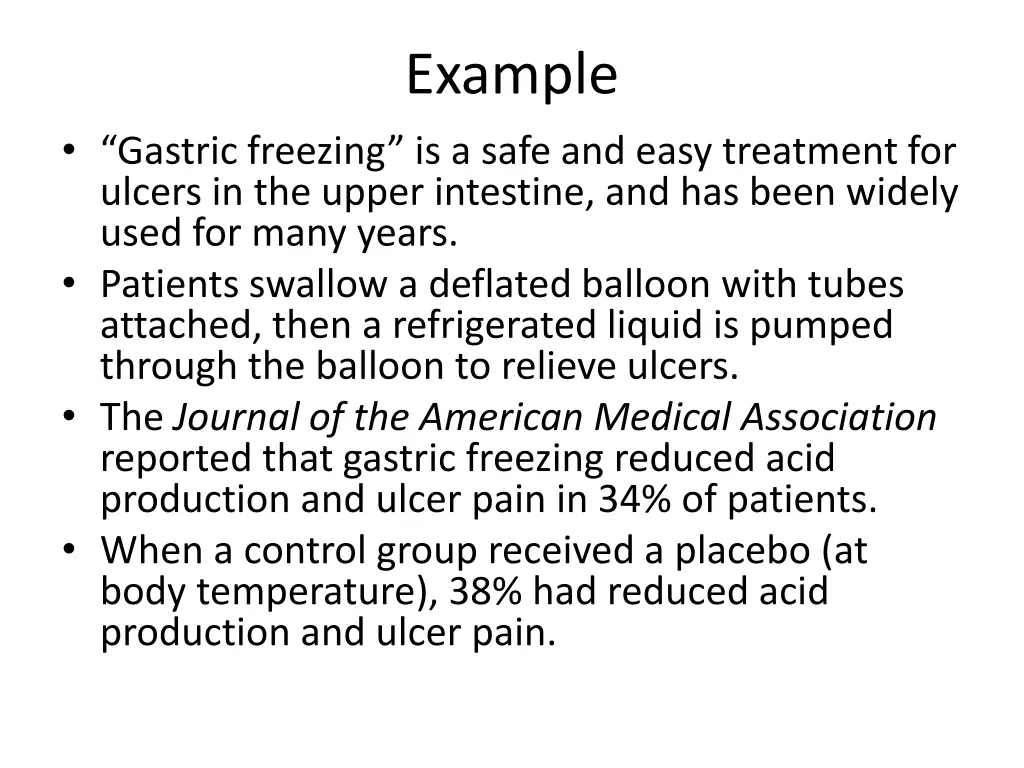 Example

• “Gastric freezing” is a safe and easy treatment for ulcers in the upper intestine, and has been widely used for many years.
• Patients swallow a deflated balloon with tubes attached, then a refrigerated liquid is pumped through the balloon to relieve ulcers.
• The Journal of the American Medical Association reported that gastric freezing reduced acid production and ulcer pain in 34% of patients.
• When a control group received a placebo (at body temperature), 38% had reduced acid production and ulcer pain.